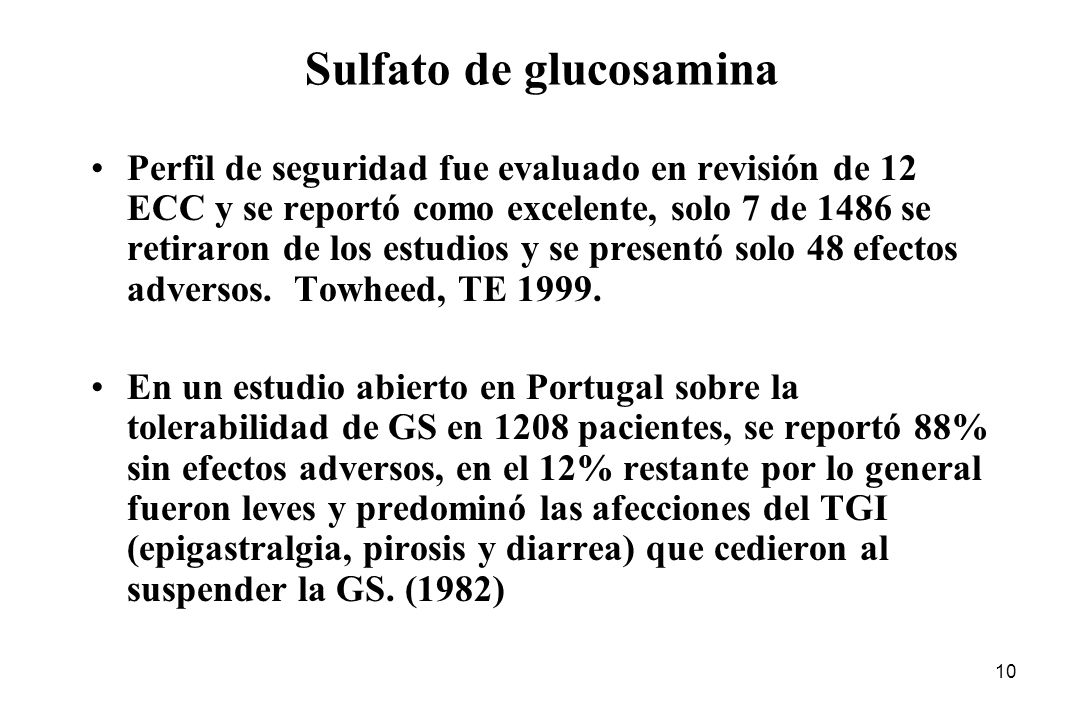 Sulfato de glucosamina

• Perfil de seguridad fue evaluado en revisión de 12 ECC y se reportó como excelente, solo 7 de 1486 se retiraron de los estudios y se presentó solo 48 efectos adversos.  Towheed, TE 1999.

• En un estudio abierto en Portugal sobre la tolerabilidad de GS en 1208 pacientes, se reportó 88% sin efectos adversos, en el 12% restante por lo general fueron leves y predominó las afecciones del TGI (epigastralgia, pirosis y diarrea) que cedieron al suspender la GS. (1982)

10